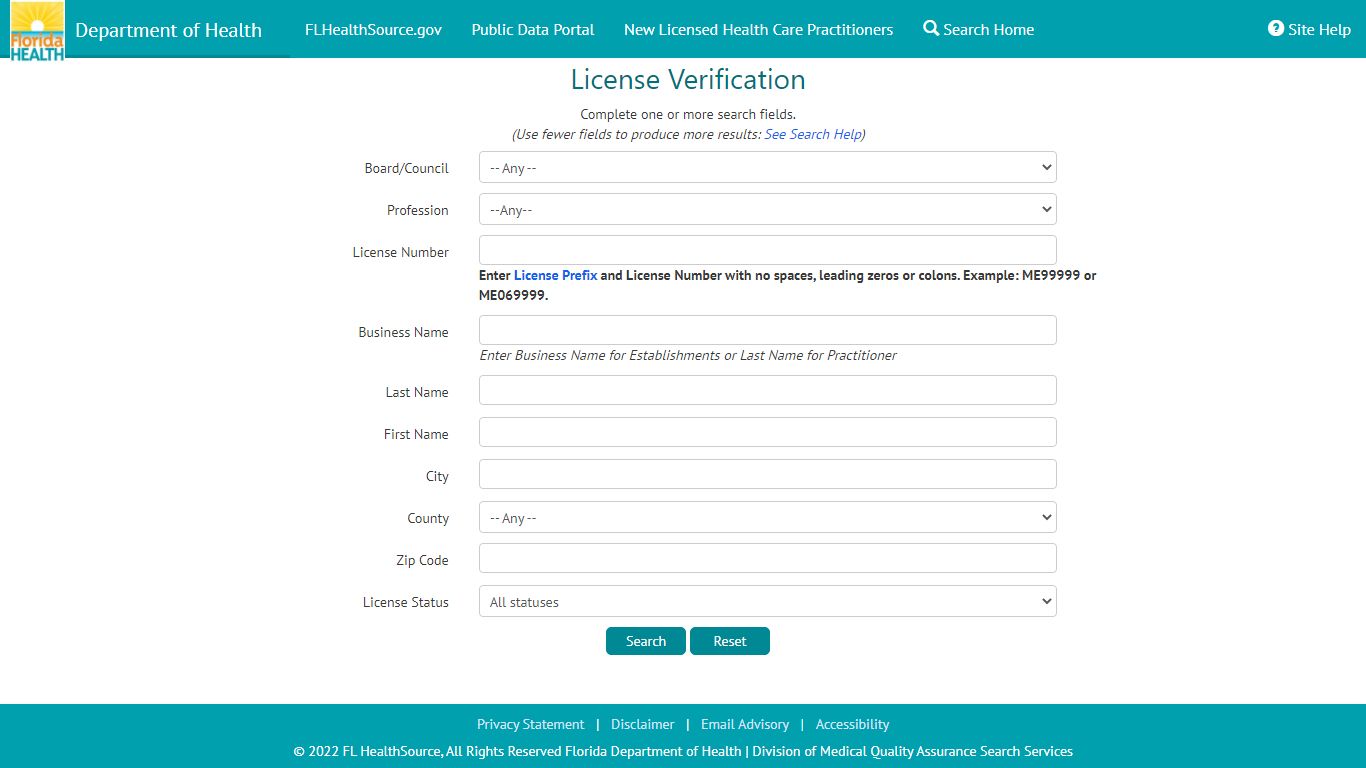 Florida HEALTH Department of Health FLHealthSource.gov Public Data Portal New Licensed Health Care Practitioners Search Home Site Help

License Verification

Complete one or more search fields.
(Use fewer fields to produce more results: See Search Help)

Board/Council -- Any --

Profession --Any--

License Number
Enter License Prefix and License Number with no spaces, leading zeros or colons. Example: ME99999 or ME069999.

Business Name
Enter Business Name for Establishments or Last Name for Practitioner

Last Name

First Name

City

County -- Any --

Zip Code

License Status All statuses

Search Reset

Privacy Statement | Disclaimer | Email Advisory | Accessibility

© 2022 FL HealthSource, All Rights Reserved Florida Department of Health | Division of Medical Quality Assurance Search Services